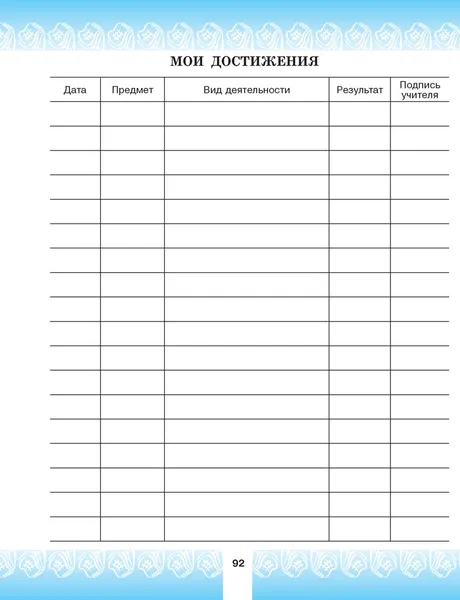 МОИ ДОСТИЖЕНИЯ

| Дата | Предмет | Вид деятельности | Результат | Подпись учителя |
|---|---|---|---|---|
| | | | | |
| | | | | |
| | | | | |
| | | | | |
| | | | | |
| | | | | |
| | | | | |
| | | | | |
| | | | | |
| | | | | |
| | | | | |
| | | | | |
| | | | | |
| | | | | |
| | | | | |
| | | | | |
| | | | | |
| | | | | |

92